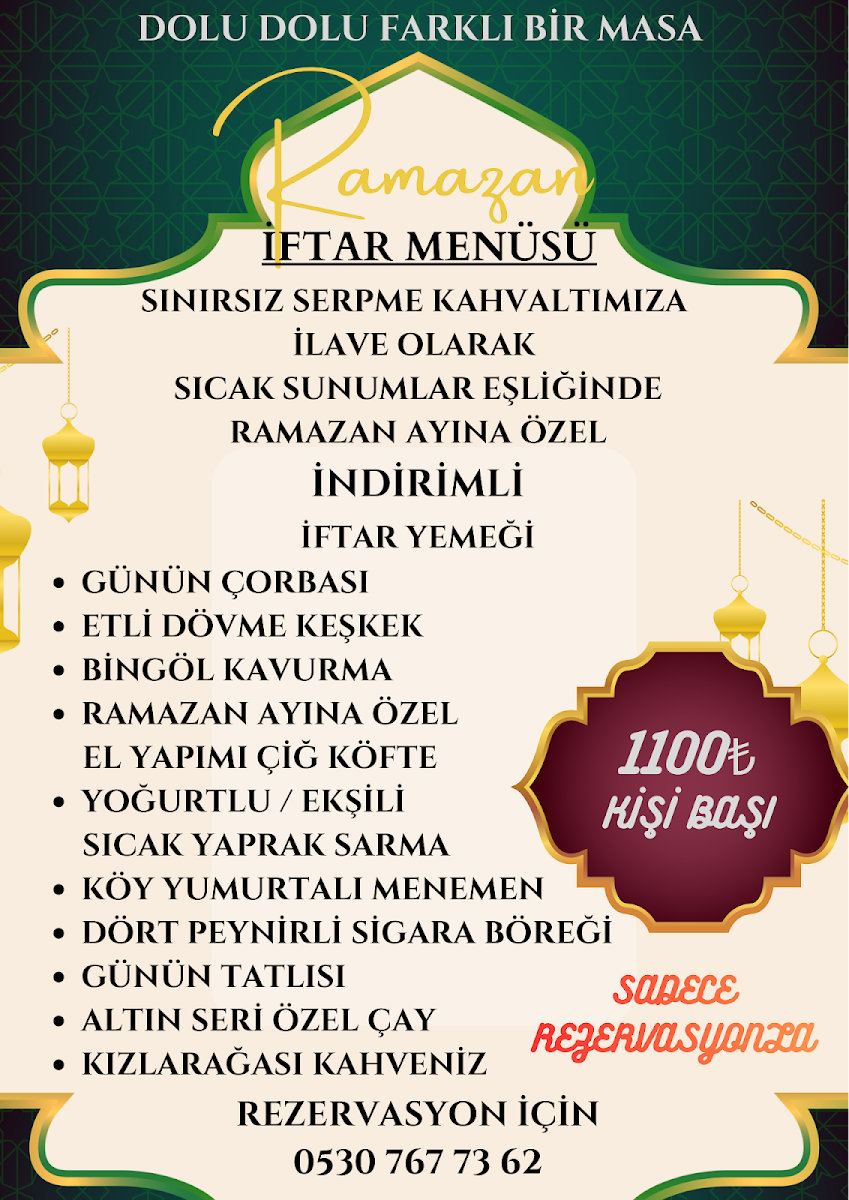 DOLU DOLU FARKLI BİR MASA

Ramazan

İFTAR MENÜSÜ

SINIRSIZ SERPME KAHVALTIMIZA İLAVE OLARAK SICAK SUNUMLAR EŞLİĞİNDE RAMAZAN AYINA ÖZEL

İNDİRİMLİ

İFTAR YEMEĞİ

• GÜNÜN ÇORBASI
• ETLİ DÖVME KEŞKEK
• BİNGÖL KAVURMA
• RAMAZAN AYINA ÖZEL EL YAPIMI ÇİĞ KÖFTE
• YOĞURTLU / EKŞİLİ SICAK YAPRAK SARMA
• KÖY YUMURTALI MENEMEN
• DÖRT PEYNİRLİ SİGARA BÖREĞİ
• GÜNÜN TATLISI
• ALTIN SERİ ÖZEL ÇAY
• KIZLARAĞASI KAHVENİZ

1100₺
KİŞİ BAŞI

SADECE REZERVASYONLA

REZERVASYON İÇİN
0530 767 73 62